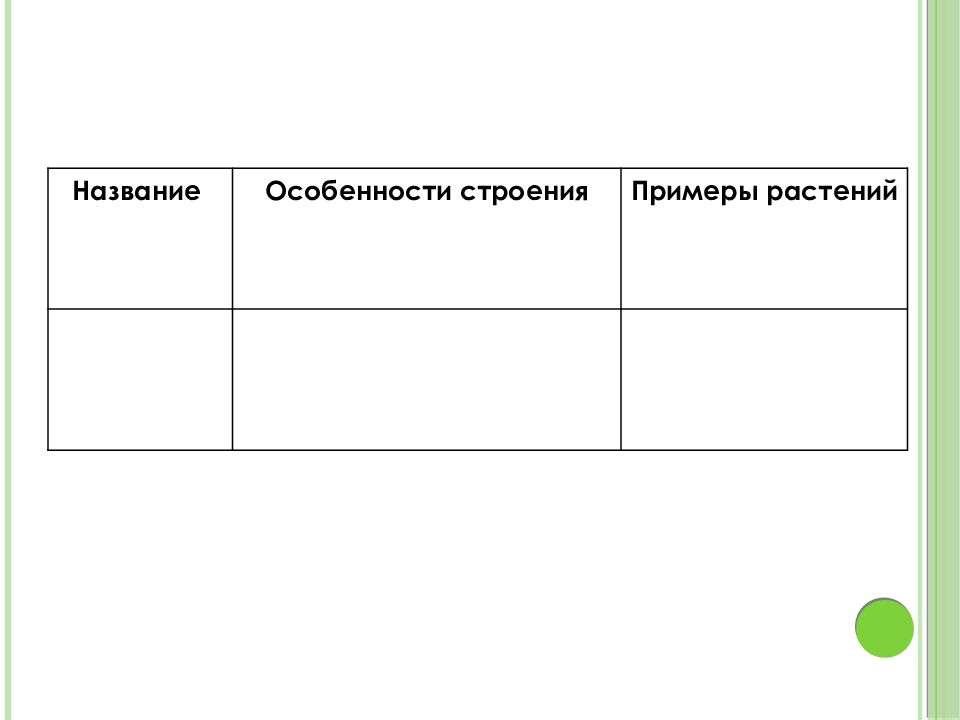 | Название | Особенности строения | Примеры растений |
|---|---|---|
| | | |